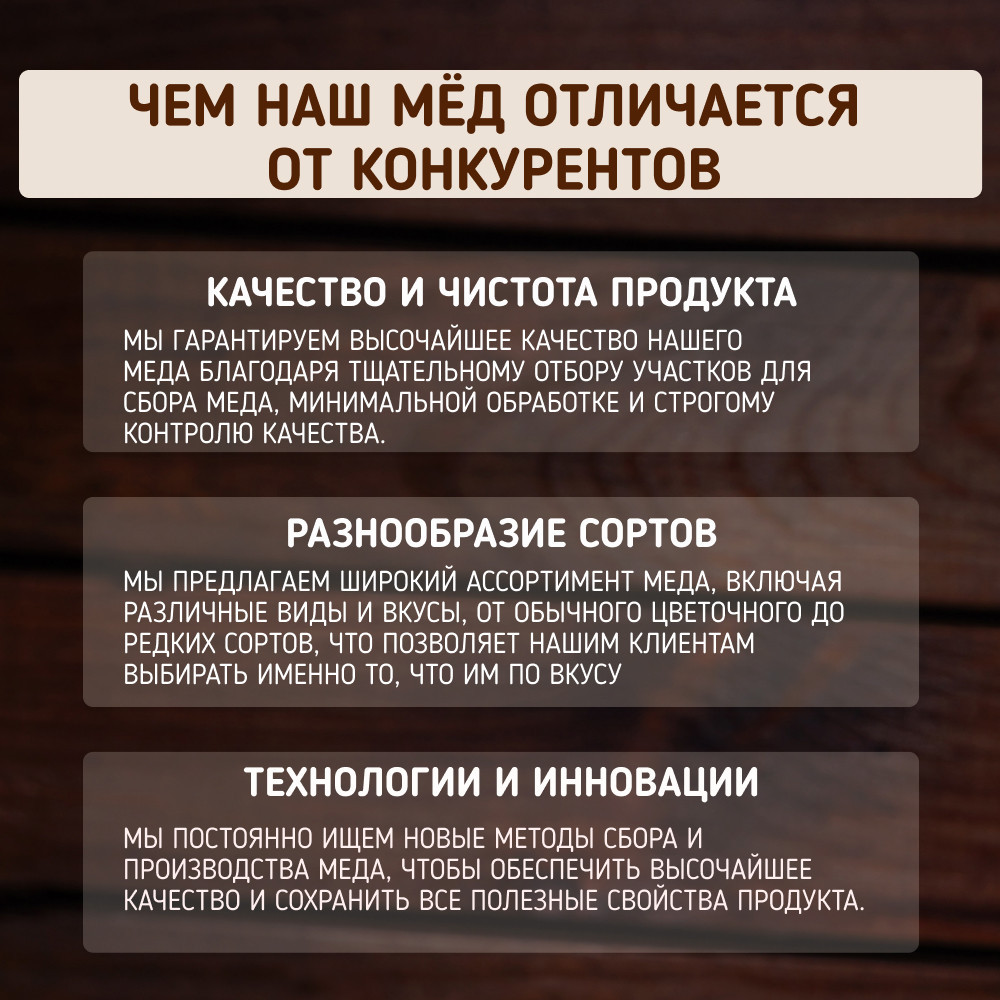 ЧЕМ НАШ МЁД ОТЛИЧАЕТСЯ ОТ КОНКУРЕНТОВ

КАЧЕСТВО И ЧИСТОТА ПРОДУКТА

МЫ ГАРАНТИРУЕМ ВЫСОЧАЙШЕЕ КАЧЕСТВО НАШЕГО МЕДА БЛАГОДАРЯ ТЩАТЕЛЬНОМУ ОТБОРУ УЧАСТКОВ ДЛЯ СБОРА МЕДА, МИНИМАЛЬНОЙ ОБРАБОТКЕ И СТРОГОМУ КОНТРОЛЮ КАЧЕСТВА.

РАЗНООБРАЗИЕ СОРТОВ

МЫ ПРЕДЛАГАЕМ ШИРОКИЙ АССОРТИМЕНТ МЕДА, ВКЛЮЧАЯ РАЗЛИЧНЫЕ ВИДЫ И ВКУСЫ, ОТ ОБЫЧНОГО ЦВЕТОЧНОГО ДО РЕДКИХ СОРТОВ, ЧТО ПОЗВОЛЯЕТ НАШИМ КЛИЕНТАМ ВЫБИРАТЬ ИМЕННО ТО, ЧТО ИМ ПО ВКУСУ

ТЕХНОЛОГИИ И ИННОВАЦИИ

МЫ ПОСТОЯННО ИЩЕМ НОВЫЕ МЕТОДЫ СБОРА И ПРОИЗВОДСТВА МЕДА, ЧТОБЫ ОБЕСПЕЧИТЬ ВЫСОЧАЙШЕЕ КАЧЕСТВО И СОХРАНИТЬ ВСЕ ПОЛЕЗНЫЕ СВОЙСТВА ПРОДУКТА.